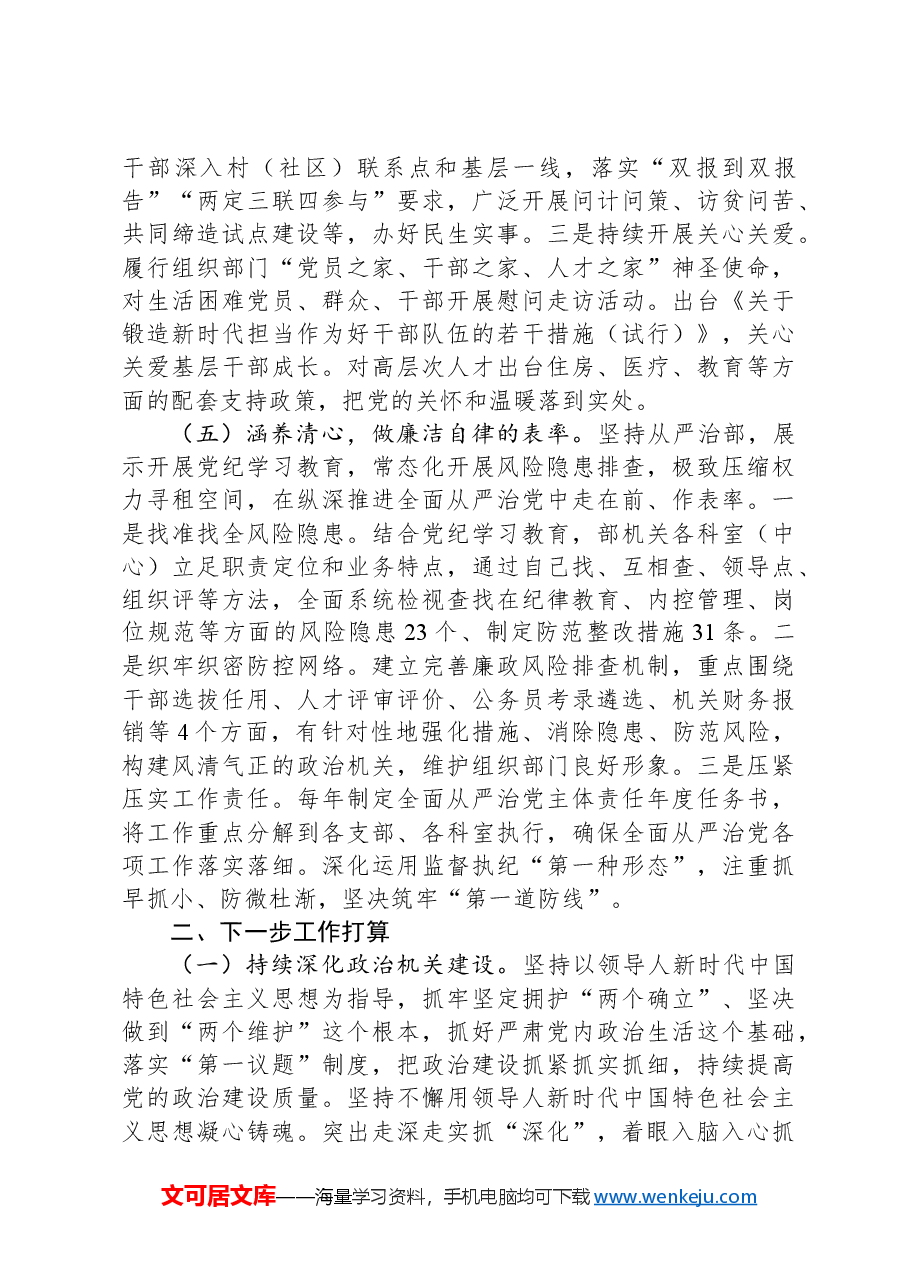 干部深入村（社区）联系点和基层一线，落实“双报到双报告”“两定三联四参与”要求，广泛开展问计问策、访贫问苦、共同缔造试点建设等，办好民生实事。三是持续开展关心关爱。履行组织部门“党员之家、干部之家、人才之家”神圣使命，对生活困难党员、群众、干部开展慰问走访活动。出台《关于锻造新时代担当作为好干部队伍的若干措施（试行）》，关心关爱基层干部成长。对高层次人才出台住房、医疗、教育等方面的配套支持政策，把党的关怀和温暖落到实处。

（五）涵养清心，做廉洁自律的表率。坚持从严治部，展示开展党纪学习教育，常态化开展风险隐患排查，极致压缩权力寻租空间，在纵深推进全面从严治党中走在前、作表率。一是找准找全风险隐患。结合党纪学习教育，部机关各科室（中心）立足职责定位和业务特点，通过自己找、互相查、领导点、组织评等方法，全面系统检视查找在纪律教育、内控管理、岗位规范等方面的风险隐患23个、制定防范整改措施31条。二是织牢织密防控网络。建立完善廉政风险排查机制，重点围绕干部选拔任用、人才评审评价、公务员考录遴选、机关财务报销等4个方面，有针对性地强化措施、消除隐患、防范风险，构建风清气正的政治机关，维护组织部门良好形象。三是压紧压实工作责任。每年制定全面从严治党主体责任年度任务书，将工作重点分解到各支部、各科室执行，确保全面从严治党各项工作落实落细。深化运用监督执纪“第一种形态”，注重抓早抓小、防微杜渐，坚决筑牢“第一道防线”。

二、下一步工作打算

（一）持续深化政治机关建设。坚持以领导人新时代中国特色社会主义思想为指导，抓牢坚定拥护“两个确立”、坚决做到“两个维护”这个根本，抓好严肃党内政治生活这个基础，落实“第一议题”制度，把政治建设抓紧抓实抓细，持续提高党的政治建设质量。坚持不懈用领导人新时代中国特色社会主义思想凝心铸魂。突出走深走实抓“深化”，着眼入脑入心抓

文可居文库——海量学习资料，手机电脑均可下载www.wenkeju.com